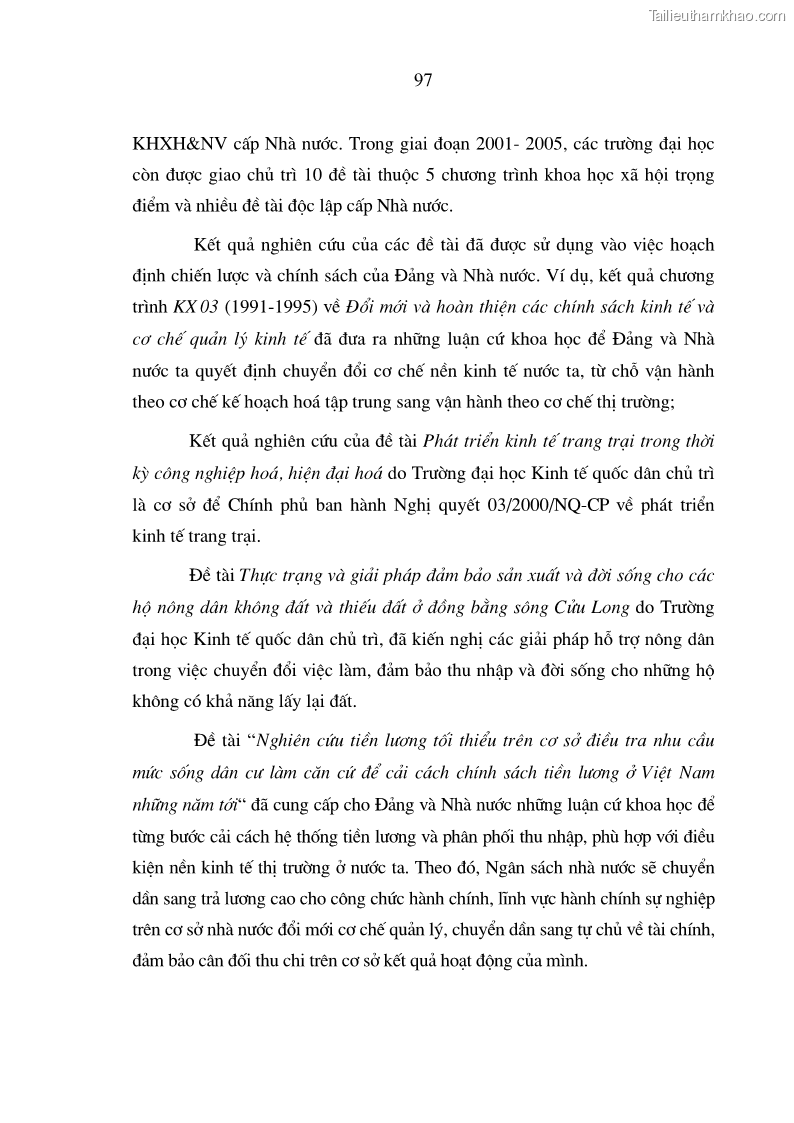 Tailieuthamkhao.com

97

KHXH&NV cấp Nhà nước. Trong giai đoạn 2001- 2005, các trường đại học còn được giao chủ trì 10 đề tài thuộc 5 chương trình khoa học xã hội trọng điểm và nhiều đề tài độc lập cấp Nhà nước.

Kết quả nghiên cứu của các đề tài đã được sử dụng vào việc hoạch định chiến lược và chính sách của Đảng và Nhà nước. Ví dụ, kết quả chương trình KX 03 (1991-1995) về Đổi mới và hoàn thiện các chính sách kinh tế và cơ chế quản lý kinh tế đã đưa ra những luận cứ khoa học để Đảng và Nhà nước ta quyết định chuyển đổi cơ chế nền kinh tế nước ta, từ chỗ vận hành theo cơ chế kế hoạch hoá tập trung sang vận hành theo cơ chế thị trường;

Kết quả nghiên cứu của đề tài Phát triển kinh tế trang trại trong thời kỳ công nghiệp hoá, hiện đại hoá do Trường đại học Kinh tế quốc dân chủ trì là cơ sở để Chính phủ ban hành Nghị quyết 03/2000/NQ-CP về phát triển kinh tế trang trại.

Đề tài Thực trạng và giải pháp đảm bảo sản xuất và đời sống cho các hộ nông dân không đất và thiếu đất ở đồng bằng sông Cửu Long do Trường đại học Kinh tế quốc dân chủ trì, đã kiến nghị các giải pháp hỗ trợ nông dân trong việc chuyển đổi việc làm, đảm bảo thu nhập và đời sống cho những hộ không có khả năng lấy lại đất.

Đề tài “Nghiên cứu tiền lương tối thiểu trên cơ sở điều tra nhu cầu mức sống dân cư làm căn cứ để cải cách chính sách tiền lương ở Việt Nam những năm tới“ đã cung cấp cho Đảng và Nhà nước những luận cứ khoa học để từng bước cải cách hệ thống tiền lương và phân phối thu nhập, phù hợp với điều kiện nền kinh tế thị trường ở nước ta. Theo đó, Ngân sách nhà nước sẽ chuyển dần sang trả lương cao cho công chức hành chính, lĩnh vực hành chính sự nghiệp trên cơ sở nhà nước đổi mới cơ chế quản lý, chuyển dần sang tự chủ về tài chính, đảm bảo cân đối thu chi trên cơ sở kết quả hoạt động của mình.